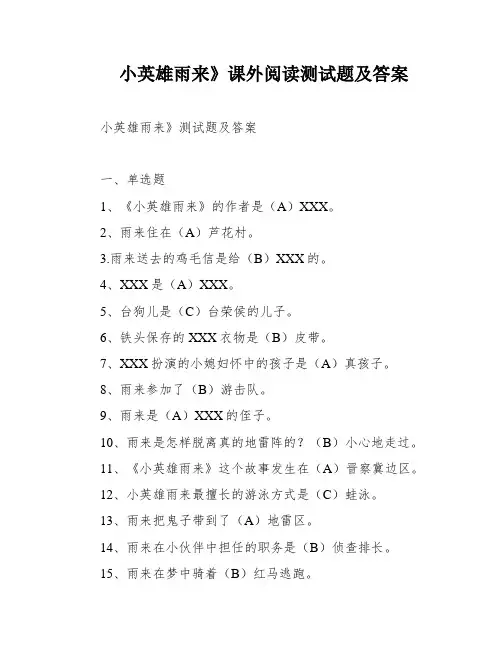 小英雄雨来》课外阅读测试题及答案

小英雄雨来》测试题及答案

一、单选题

1、《小英雄雨来》的作者是（A）XXX。

2、雨来住在（A）芦花村。

3.雨来送去的鸡毛信是给（B）XXX的。

4、XXX是（A）XXX。

5、台狗儿是（C）台荣侯的儿子。

6、铁头保存的XXX衣物是（B）皮带。

7、XXX扮演的小媳妇怀中的孩子是（A）真孩子。

8、雨来参加了（B）游击队。

9、雨来是（A）XXX的侄子。

10、雨来是怎样脱离真的地雷阵的？（B）小心地走过。

11、《小英雄雨来》这个故事发生在（A）晋察冀边区。

12、小英雄雨来最擅长的游泳方式是（C）蛙泳。

13、雨来把鬼子带到了（A）地雷区。

14、雨来在小伙伴中担任的职务是（B）侦查排长。

15、雨来在梦中骑着（B）红马逃跑。